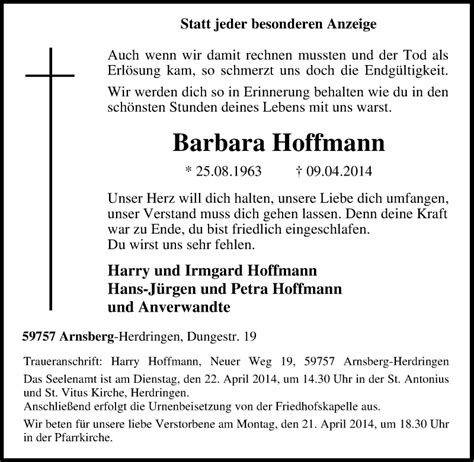 Statt jeder besonderen Anzeige

Auch wenn wir damit rechnen mussten und der Tod als Erlösung kam, so schmerzt uns doch die Endgültigkeit.

Wir werden dich so in Erinnerung behalten wie du in den schönsten Stunden deines Lebens mit uns warst.

Barbara Hoffmann

* 25.08.1963 † 09.04.2014

Unser Herz will dich halten, unsere Liebe dich umfangen, unser Verstand muss dich gehen lassen. Denn deine Kraft war zu Ende, du bist friedlich eingeschlafen.
Du wirst uns sehr fehlen.

Harry und Irmgard Hoffmann
Hans-Jürgen und Petra Hoffmann
und Anverwandte

59757 Arnsberg-Herdringen, Dungestr. 19

Traueranschrift: Harry Hoffmann, Neuer Weg 19, 59757 Arnsberg-Herdringen

Das Seelenamt ist am Dienstag, den 22. April 2014, um 14.30 Uhr in der St. Antonius und St. Vitus Kirche, Herdringen.
Anschließend erfolgt die Urnenbeisetzung von der Friedhofskapelle aus.

Wir beten für unsere liebe Verstorbene am Montag, den 21. April 2014, um 18.30 Uhr in der Pfarrkirche.